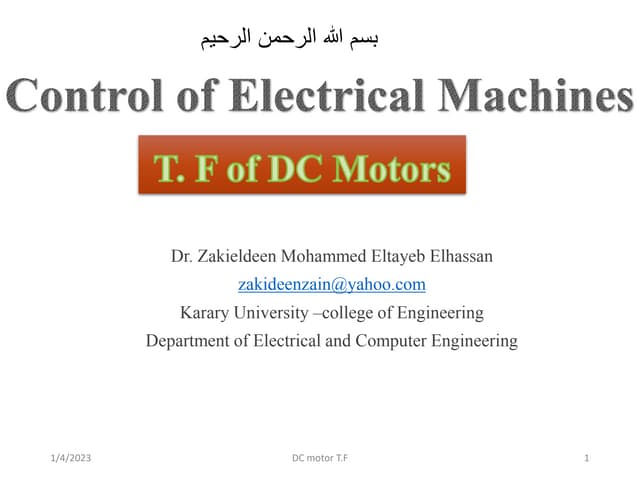 بسم الله الرحمن الرحيم

Control of Electrical Machines

T. F of DC Motors

Dr. Zakieldeen Mohammed Eltayeb Elhassan
zakideenzain@yahoo.com
Karary University –college of Engineering
Department of Electrical and Computer Engineering

1/4/2023 DC motor T.F 1